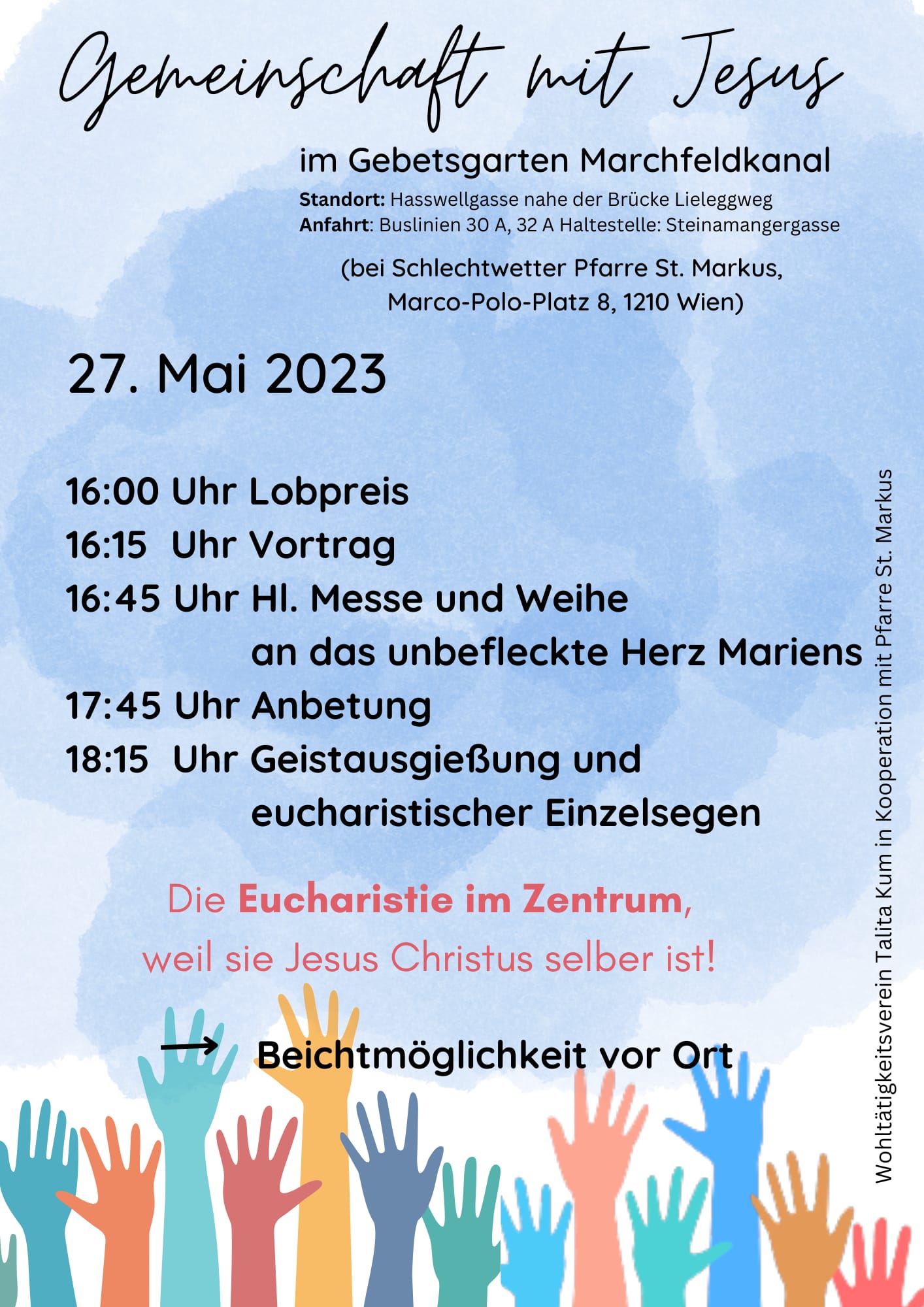 Gemeinschaft mit Jesus

im Gebetsgarten Marchfeldkanal

Standort: Hasswellgasse nahe der Brücke Lieleggweg
Anfahrt: Buslinien 30 A, 32 A Haltestelle: Steinamangergasse

(bei Schlechtwetter Pfarre St. Markus, Marco-Polo-Platz 8, 1210 Wien)

27. Mai 2023

16:00 Uhr Lobpreis
16:15 Uhr Vortrag
16:45 Uhr Hl. Messe und Weihe an das unbefleckte Herz Mariens
17:45 Uhr Anbetung
18:15 Uhr Geistausgießung und eucharistischer Einzelsegen

Die Eucharistie im Zentrum, weil sie Jesus Christus selber ist!

→ Beichtmöglichkeit vor Ort

Wohltätigkeitsverein Talita Kum in Kooperation mit Pfarre St. Markus